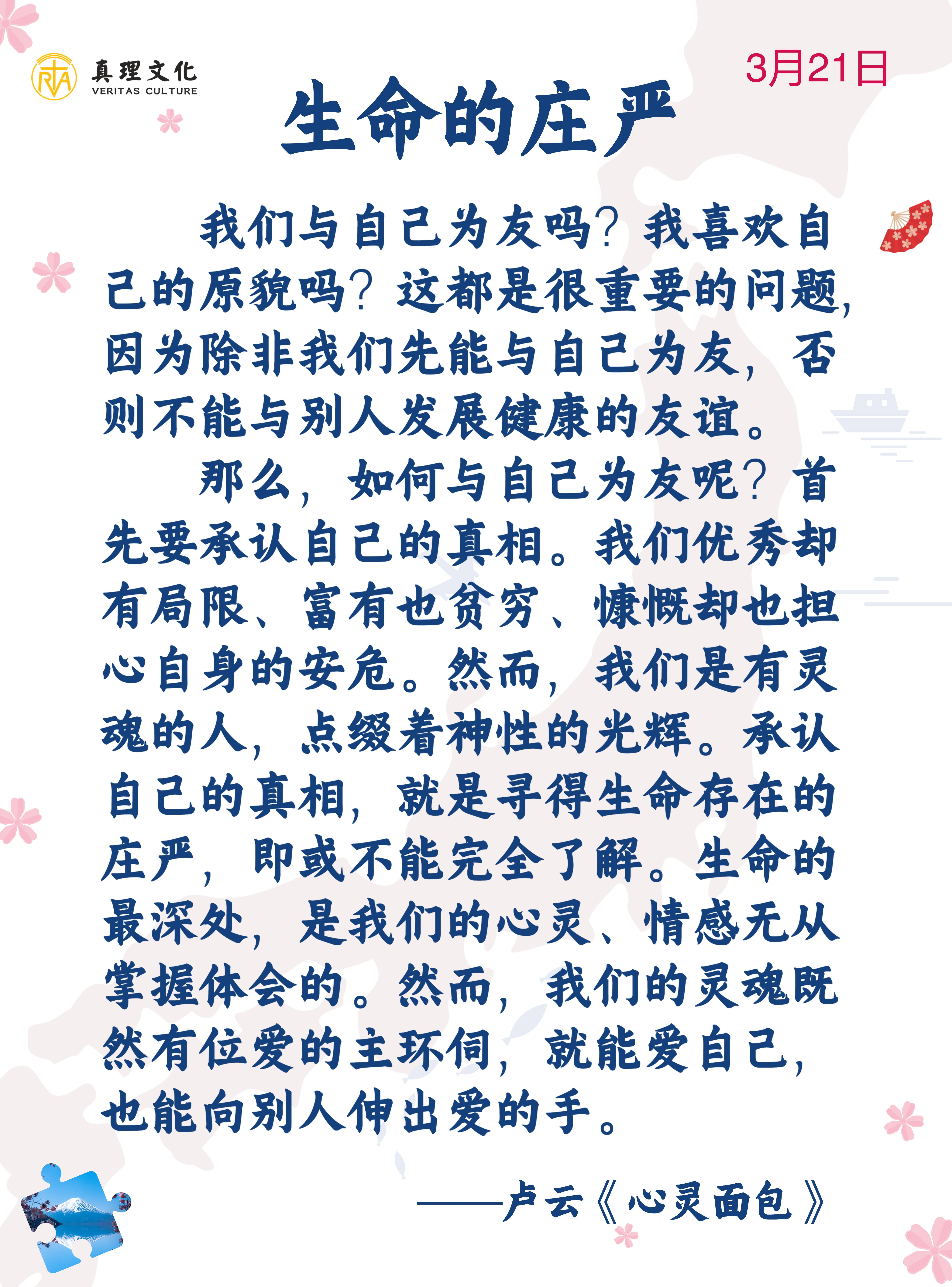 真理文化
VERITAS CULTURE

3月21日

生命的庄严

我们与自己为友吗？我喜欢自己的原貌吗？这都是很重要的问题，因为除非我们先能与自己为友，否则不能与别人发展健康的友谊。

那么，如何与自己为友呢？首先要承认自己的真相。我们优秀却有局限、富有也贫穷、慷慨却也担心自身的安危。然而，我们是有灵魂的人，点缀着神性的光辉。承认自己的真相，就是寻得生命存在的庄严，即或不能完全了解。生命的最深处，是我们的心灵、情感无从掌握体会的。然而，我们的灵魂既然有位爱的主环伺，就能爱自己，也能向别人伸出爱的手。

——卢云《心灵面包》